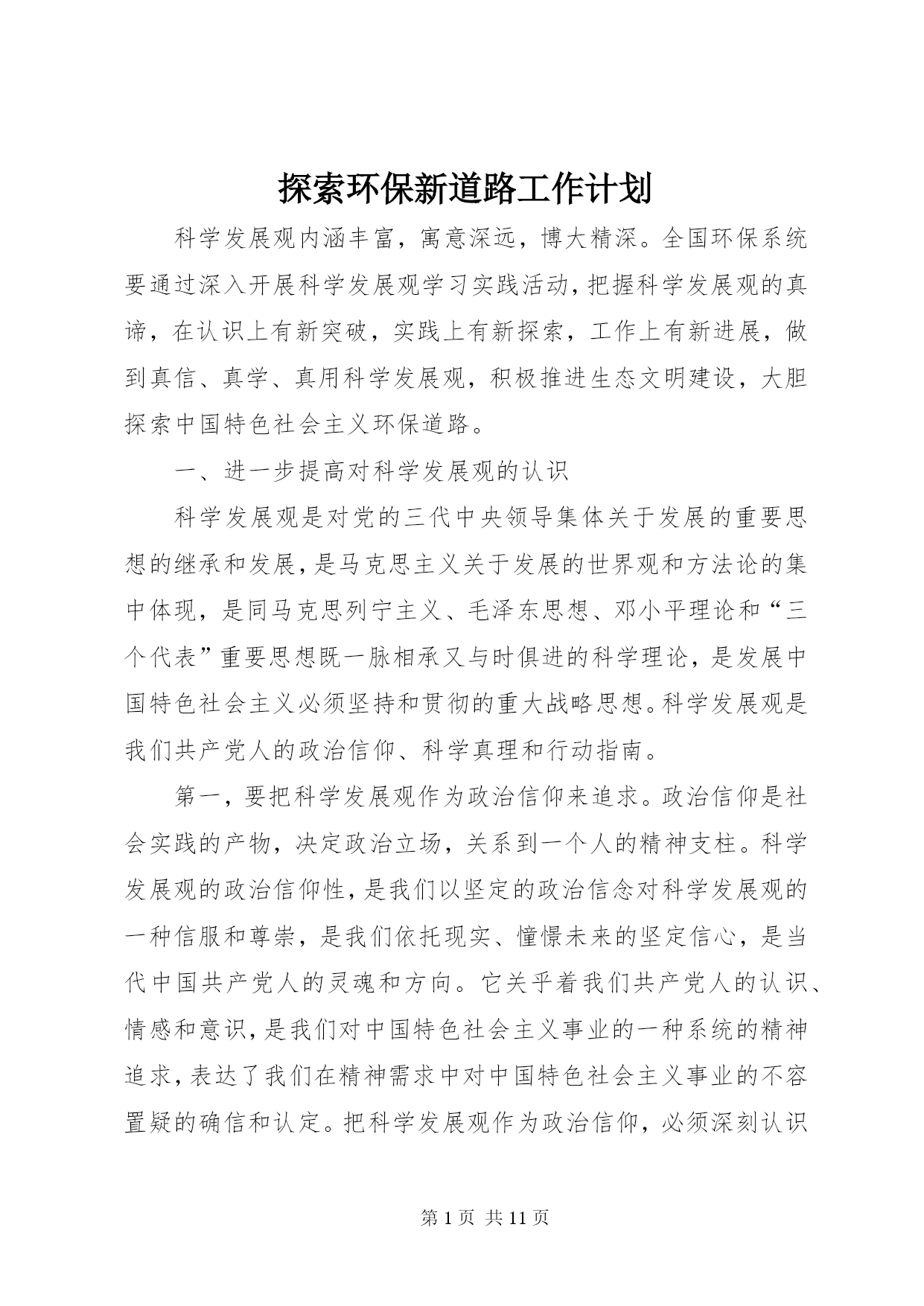 探索环保新道路工作计划

科学发展观内涵丰富，寓意深远，博大精深。全国环保系统要通过深入开展科学发展观学习实践活动，把握科学发展观的真谛，在认识上有新突破，实践上有新探索，工作上有新进展，做到真信、真学、真用科学发展观，积极推进生态文明建设，大胆探索中国特色社会主义环保道路。

一、进一步提高对科学发展观的认识

科学发展观是对党的三代中央领导集体关于发展的重要思想的继承和发展，是马克思主义关于发展的世界观和方法论的集中体现，是同马克思列宁主义、毛泽东思想、邓小平理论和“三个代表”重要思想既一脉相承又与时俱进的科学理论，是发展中国特色社会主义必须坚持和贯彻的重大战略思想。科学发展观是我们共产党人的政治信仰、科学真理和行动指南。

第一，要把科学发展观作为政治信仰来追求。政治信仰是社会实践的产物，决定政治立场，关系到一个人的精神支柱。科学发展观的政治信仰性，是我们以坚定的政治信念对科学发展观的一种信服和尊崇，是我们依托现实、憧憬未来的坚定信心，是当代中国共产党人的灵魂和方向。它关乎着我们共产党人的认识、情感和意识，是我们对中国特色社会主义事业的一种系统的精神追求，表达了我们在精神需求中对中国特色社会主义事业的不容置疑的确信和认定。把科学发展观作为政治信仰，必须深刻认识

第 1 页 共 11 页